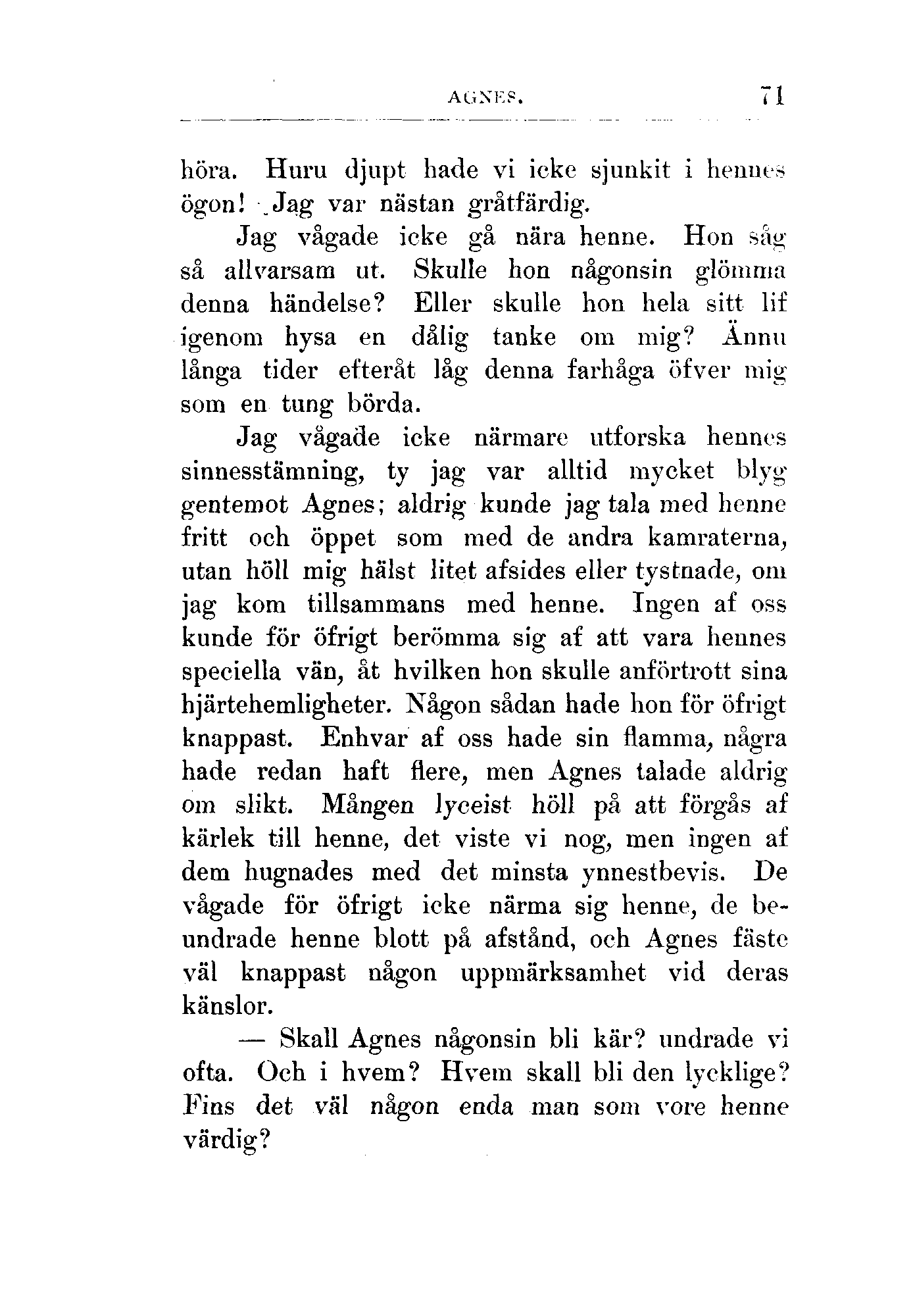 AGNES. 71

höra. Huru djupt hade vi icke sjunkit i hennes ögon! Jag var nästan gråtfärdig.

Jag vågade icke gå nära henne. Hon såg så allvarsam ut. Skulle hon någonsin glömma denna händelse? Eller skulle hon hela sitt lif igenom hysa en dålig tanke om mig? Ännu långa tider efteråt låg denna farhåga öfver mig som en tung börda.

Jag vågade icke närmare utforska hennes sinnesstämning, ty jag var alltid mycket blyg gentemot Agnes; aldrig kunde jag tala med henne fritt och öppet som med de andra kamraterna, utan höll mig hälst litet afsides eller tystnade, om jag kom tillsammans med henne. Ingen af oss kunde för öfrigt berömma sig af att vara hennes speciella vän, åt hvilken hon skulle anförtrott sina hjärtehemligheter. Någon sådan hade hon för öfrigt knappast. Enhvar af oss hade sin flamma, några hade redan haft flere, men Agnes talade aldrig om slikt. Mången lyceist höll på att förgås af kärlek till henne, det viste vi nog, men ingen af dem hugnades med det minsta ynnestbevis. De vågade för öfrigt icke närma sig henne, de beundrade henne blott på afstånd, och Agnes fäste väl knappast någon uppmärksamhet vid deras känslor.

— Skall Agnes någonsin bli kär? undrade vi ofta. Och i hvem? Hvem skall bli den lycklige? Fins det väl någon enda man som vore henne värdig?